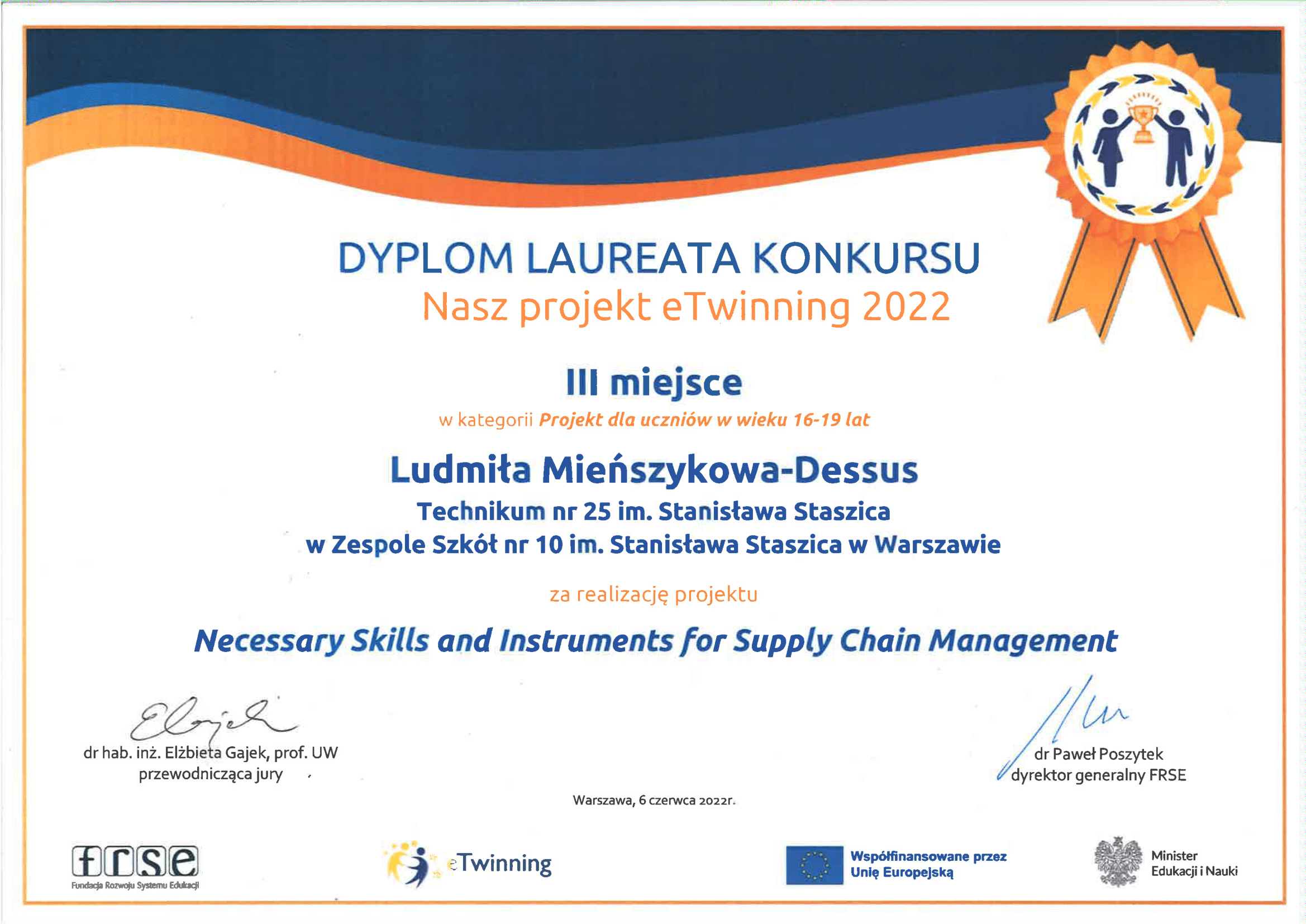 DYPLOM LAUREATA KONKURSU
Nasz projekt eTwinning 2022

III miejsce
w kategorii Projekt dla uczniów w wieku 16-19 lat

Ludmiła Mieńszykowa-Dessus
Technikum nr 25 im. Stanisława Staszica
w Zespole Szkół nr 10 im. Stanisława Staszica w Warszawie

za realizację projektu

Necessary Skills and Instruments for Supply Chain Management

dr hab. inż. Elżbieta Gajek, prof. UW
przewodnicząca jury

dr Paweł Poszytek
dyrektor generalny FRSE

Warszawa, 6 czerwca 2022r.

frse
Fundacja Rozwoju Systemu Edukacji

eTwinning

Współfinansowane przez
Unię Europejską

Minister
Edukacji i Nauki